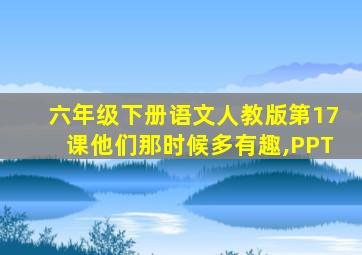 六年级下册语文人教版第17课他们那时候多有趣,PPT